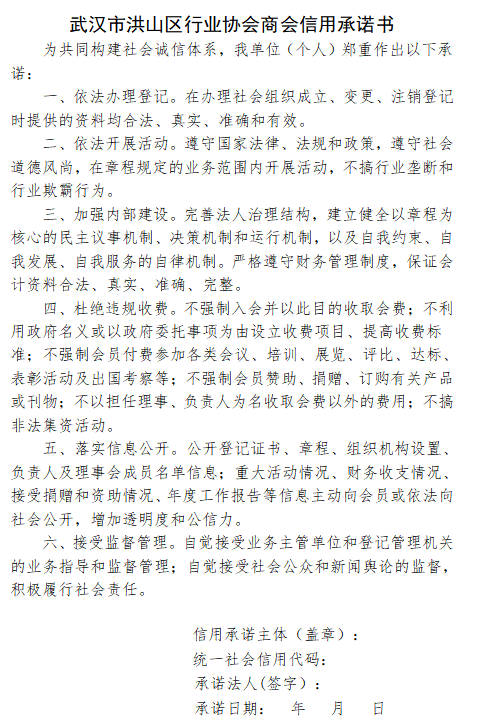 武汉市洪山区行业协会商会信用承诺书

为共同构建社会诚信体系，我单位（个人）郑重作出以下承诺：

一、依法办理登记。在办理社会组织成立、变更、注销登记时提供的资料均合法、真实、准确和有效。

二、依法开展活动。遵守国家法律、法规和政策，遵守社会道德风尚，在章程规定的业务范围内开展活动，不搞行业垄断和行业欺霸行为。

三、加强内部建设。完善法人治理结构，建立健全以章程为核心的民主议事机制、决策机制和运行机制，以及自我约束、自我发展、自我服务的自律机制。严格遵守财务管理制度，保证会计资料合法、真实、准确、完整。

四、杜绝违规收费。不强制入会并以此目的收取会费；不利用政府名义或以政府委托事项为由设立收费项目、提高收费标准；不强制会员付费参加各类会议、培训、展览、评比、达标、表彰活动及出国考察等；不强制会员赞助、捐赠、订购有关产品或刊物；不以担任理事、负责人为名收取会费以外的费用；不搞非法集资活动。

五、落实信息公开。公开登记证书、章程、组织机构设置、负责人及理事会成员名单信息；重大活动情况、财务收支情况、接受捐赠和资助情况、年度工作报告等信息主动向会员或依法向社会公开，增加透明度和公信力。

六、接受监督管理。自觉接受业务主管单位和登记管理机关的业务指导和监督管理；自觉接受社会公众和新闻舆论的监督，积极履行社会责任。

信用承诺主体（盖章）：
统一社会信用代码：
承诺法人(签字)：
承诺日期：　年　月　日